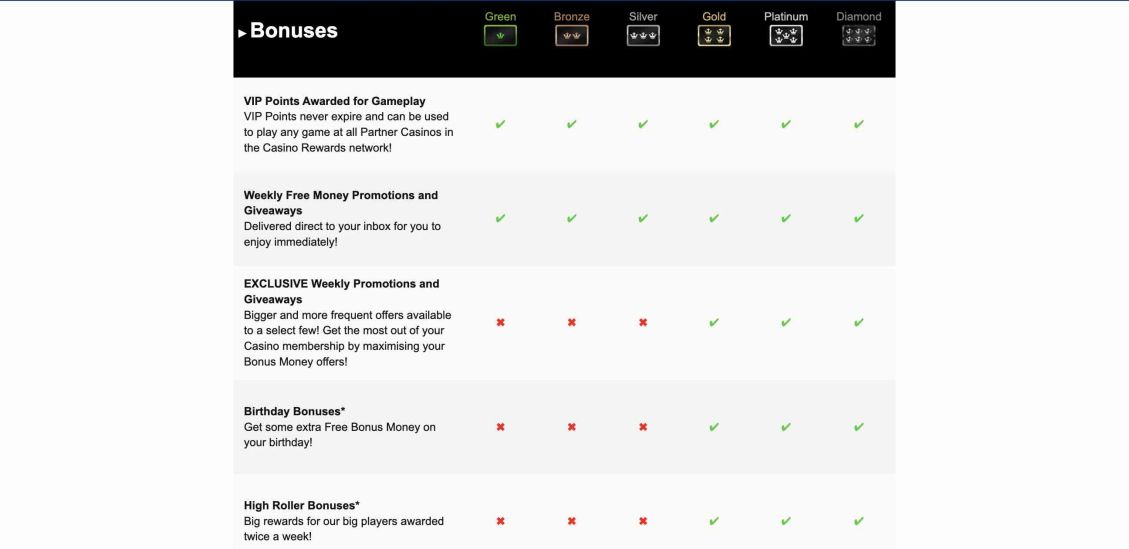 | ▸ Bonuses | Green | Bronze | Silver | Gold | Platinum | Diamond |
|---|---|---|---|---|---|---|
| **VIP Points Awarded for Gameplay** VIP Points never expire and can be used to play any game at all Partner Casinos in the Casino Rewards network! | ✔ | ✔ | ✔ | ✔ | ✔ | ✔ |
| **Weekly Free Money Promotions and Giveaways** Delivered direct to your inbox for you to enjoy immediately! | ✔ | ✔ | ✔ | ✔ | ✔ | ✔ |
| **EXCLUSIVE Weekly Promotions and Giveaways** Bigger and more frequent offers available to a select few! Get the most out of your Casino membership by maximising your Bonus Money offers! | ✖ | ✖ | ✖ | ✔ | ✔ | ✔ |
| **Birthday Bonuses*** Get some extra Free Bonus Money on your birthday! | ✖ | ✖ | ✖ | ✔ | ✔ | ✔ |
| **High Roller Bonuses*** Big rewards for our big players awarded twice a week! | ✖ | ✖ | ✖ | ✔ | ✔ | ✔ |